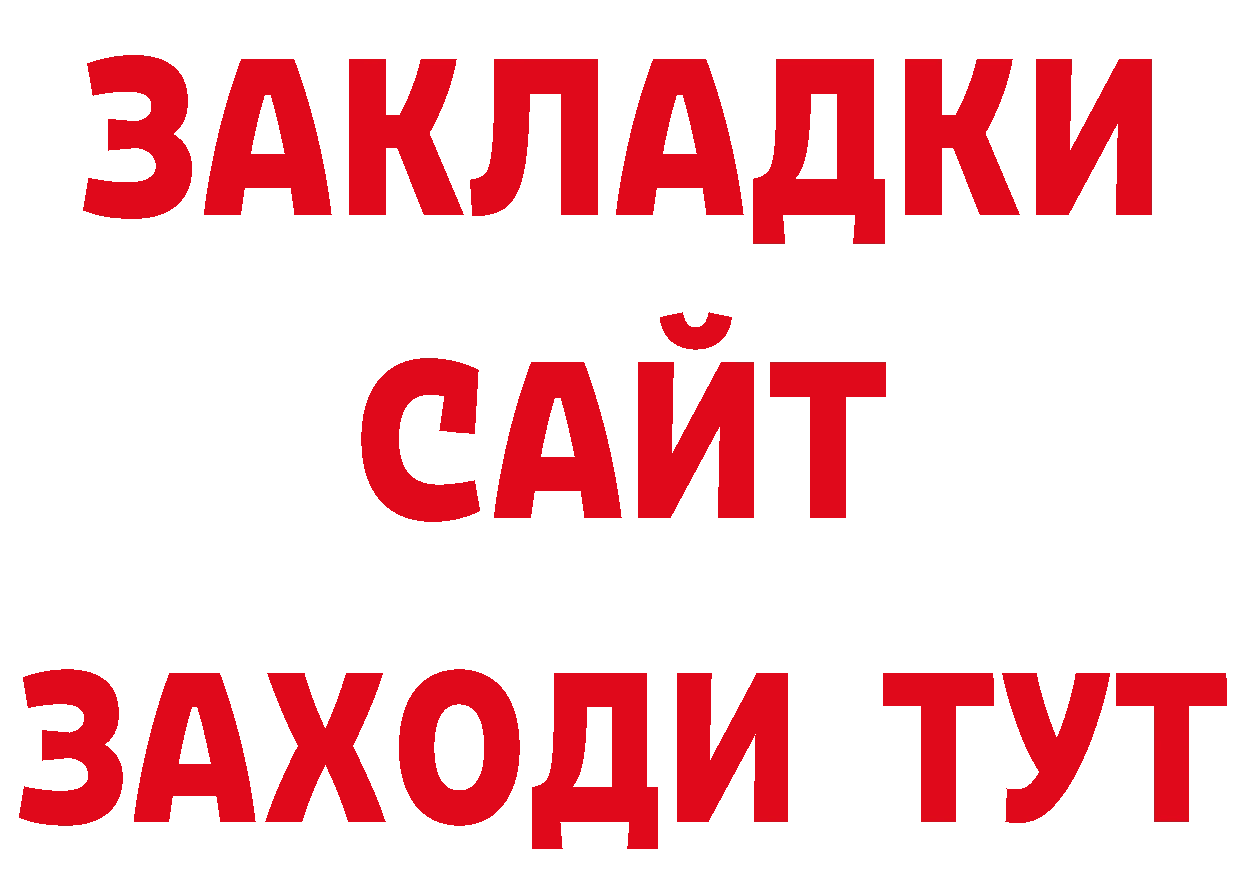 ЗАКЛАДКИ
САЙТ
ЗАХОДИ ТУТ